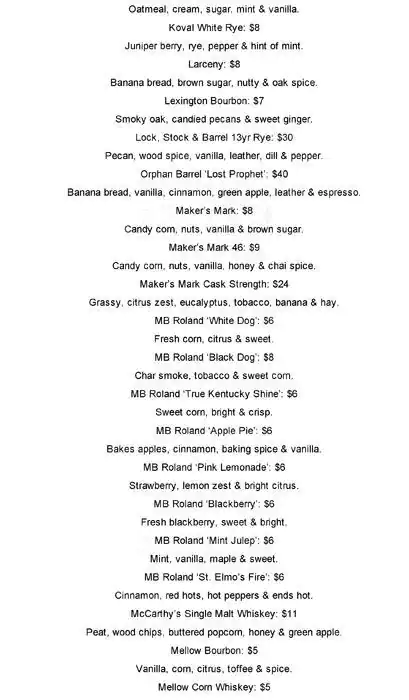 Oatmeal, cream, sugar, mint & vanilla.

Koval White Rye: $8

Juniper berry, rye, pepper & hint of mint.

Larceny: $8

Banana bread, brown sugar, nutty & oak spice.

Lexington Bourbon: $7

Smoky oak, candied pecans & sweet ginger.

Lock, Stock & Barrel 13yr Rye: $30

Pecan, wood spice, vanilla, leather, dill & pepper.

Orphan Barrel 'Lost Prophet': $40

Banana bread, vanilla, cinnamon, green apple, leather & espresso.

Maker's Mark: $8

Candy corn, nuts, vanilla & brown sugar.

Maker's Mark 46: $9

Candy corn, nuts, vanilla, honey & chai spice.

Maker's Mark Cask Strength: $24

Grassy, citrus zest, eucalyptus, tobacco, banana & hay.

MB Roland 'White Dog': $6

Fresh corn, citrus & sweet.

MB Roland 'Black Dog': $8

Char smoke, tobacco & sweet corn.

MB Roland 'True Kentucky Shine': $6

Sweet corn, bright & crisp.

MB Roland 'Apple Pie': $6

Bakes apples, cinnamon, baking spice & vanilla.

MB Roland 'Pink Lemonade': $6

Strawberry, lemon zest & bright citrus.

MB Roland 'Blackberry': $6

Fresh blackberry, sweet & bright.

MB Roland 'Mint Julep': $6

Mint, vanilla, maple & sweet.

MB Roland 'St. Elmo's Fire': $6

Cinnamon, red hots, hot peppers & ends hot.

McCarthy's Single Malt Whiskey: $11

Peat, wood chips, buttered popcorn, honey & green apple.

Mellow Bourbon: $5

Vanilla, corn, citrus, toffee & spice.

Mellow Corn Whiskey: $5